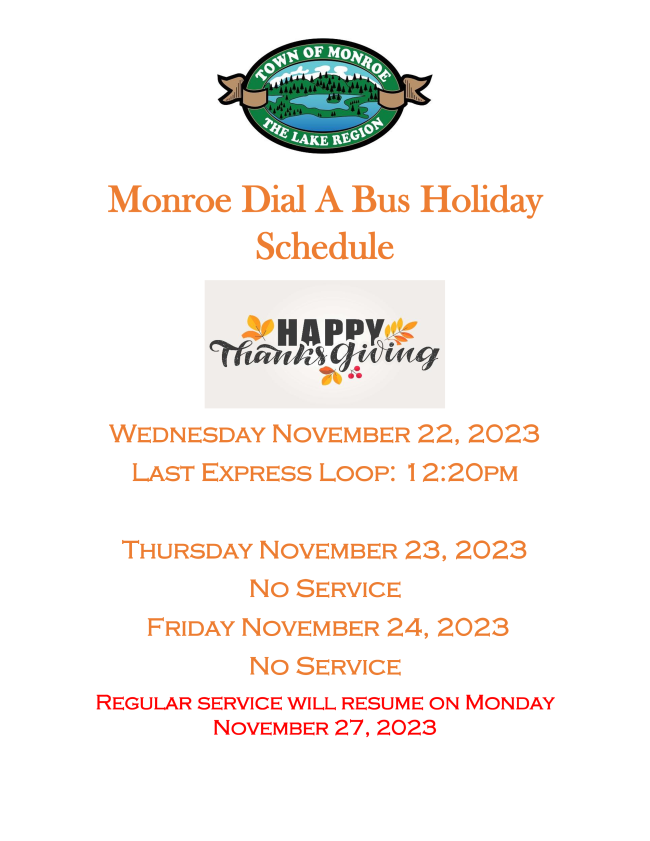 TOWN OF MONROE
THE LAKE REGION

Monroe Dial A Bus Holiday Schedule

HAPPY
Thanksgiving

Wednesday November 22, 2023
Last Express Loop: 12:20pm

Thursday November 23, 2023
No Service
Friday November 24, 2023
No Service
Regular service will resume on Monday November 27, 2023